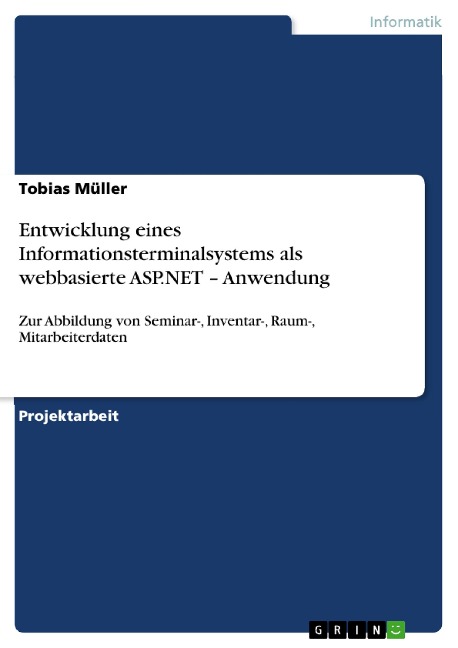 Informatik

Tobias Müller

Entwicklung eines Informationsterminalsystems als webbasierte ASP.NET – Anwendung

Zur Abbildung von Seminar-, Inventar-, Raum-, Mitarbeiterdaten

Projektarbeit

GRIN